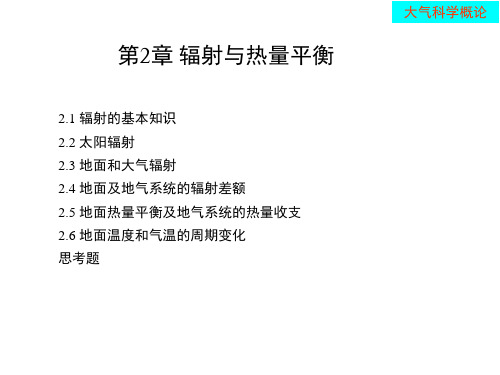 大气科学概论

第2章 辐射与热量平衡

2.1 辐射的基本知识
2.2 太阳辐射
2.3 地面和大气辐射
2.4 地面及地气系统的辐射差额
2.5 地面热量平衡及地气系统的热量收支
2.6 地面温度和气温的周期变化
思考题